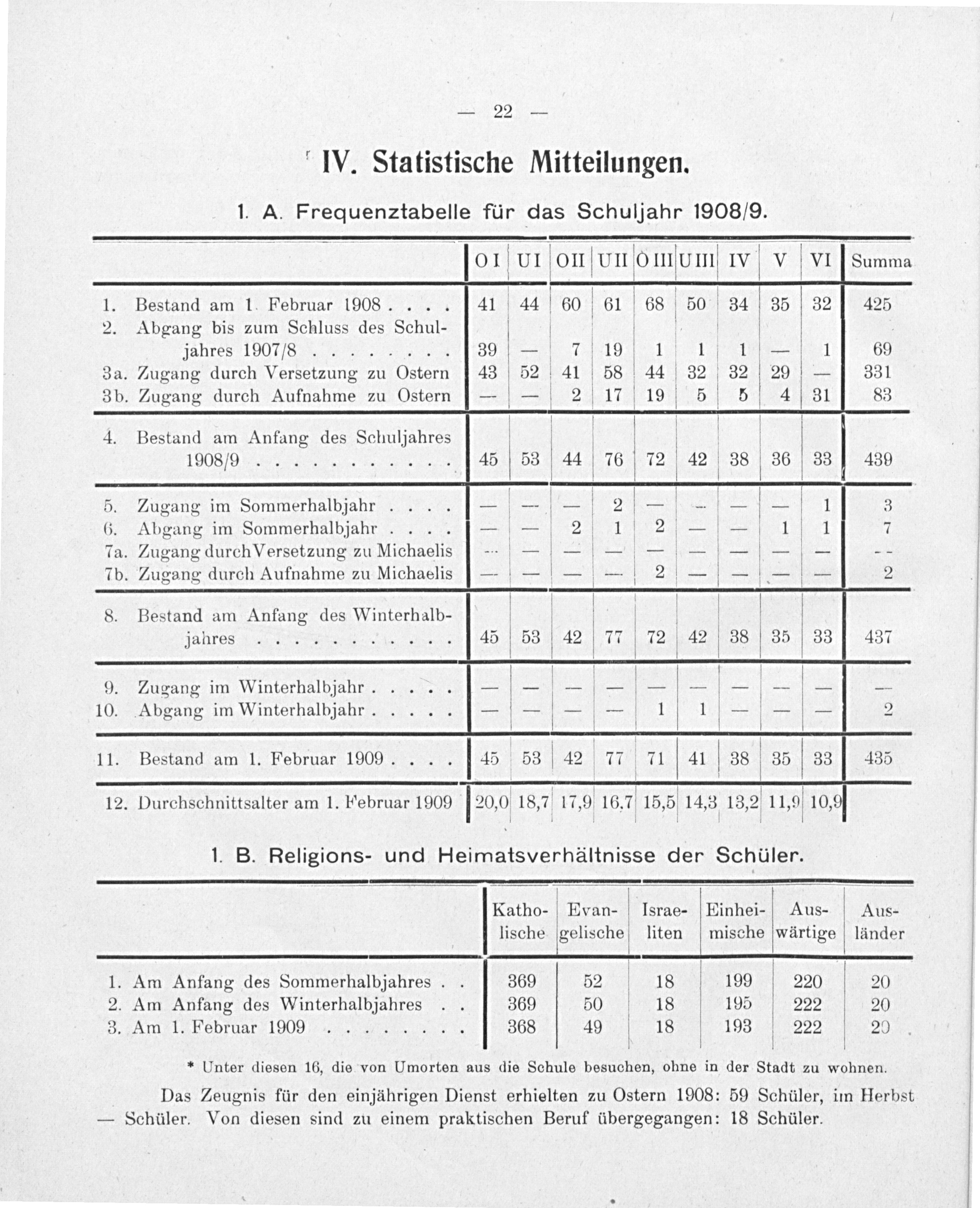 — 22 —

IV. Statistische Mitteilungen.

1. A. Frequenztabelle für das Schuljahr 1908/9.

| | O I | U I | O II | U II | O III | U III | IV | V | VI | Summa |
|---|---|---|---|---|---|---|---|---|---|---|
| 1. Bestand am 1. Februar 1908 . . . . | 41 | 44 | 60 | 61 | 68 | 50 | 34 | 35 | 32 | 425 |
| 2. Abgang bis zum Schluss des Schuljahres 1907/8 . . . . . . . . | 39 | — | 7 | 19 | 1 | 1 | 1 | — | 1 | 69 |
| 3a. Zugang durch Versetzung zu Ostern | 43 | 52 | 41 | 58 | 44 | 32 | 32 | 29 | — | 331 |
| 3b. Zugang durch Aufnahme zu Ostern | — | — | 2 | 17 | 19 | 5 | 5 | 4 | 31 | 83 |
| 4. Bestand am Anfang des Schuljahres 1908/9 . . . . . . . . . . . | 45 | 53 | 44 | 76 | 72 | 42 | 38 | 36 | 33 | 439 |
| 5. Zugang im Sommerhalbjahr . . . . | — | — | — | 2 | — | — | — | — | 1 | 3 |
| 6. Abgang im Sommerhalbjahr . . . . | — | — | 2 | 1 | 2 | — | — | 1 | 1 | 7 |
| 7a. Zugang durch Versetzung zu Michaelis | — | — | — | — | — | — | — | — | — | — |
| 7b. Zugang durch Aufnahme zu Michaelis | — | — | — | — | 2 | — | — | — | — | 2 |
| 8. Bestand am Anfang des Winterhalbjahres . . . . . . . . . . . | 45 | 53 | 42 | 77 | 72 | 42 | 38 | 35 | 33 | 437 |
| 9. Zugang im Winterhalbjahr . . . . . | — | — | — | — | — | — | — | — | — | — |
| 10. Abgang im Winterhalbjahr . . . . . | — | — | — | — | 1 | 1 | — | — | — | 2 |
| 11. Bestand am 1. Februar 1909 . . . . | 45 | 53 | 42 | 77 | 71 | 41 | 38 | 35 | 33 | 435 |
| 12. Durchschnittsalter am 1. Februar 1909 | 20,0 | 18,7 | 17,9 | 16,7 | 15,5 | 14,3 | 13,2 | 11,9 | 10,9 | |

1. B. Religions- und Heimatsverhältnisse der Schüler.

| | Katholische | Evangelische | Israeliten | Einheimische | Auswärtige | Ausländer |
|---|---|---|---|---|---|---|
| 1. Am Anfang des Sommerhalbjahres . . | 369 | 52 | 18 | 199 | 220 | 20 |
| 2. Am Anfang des Winterhalbjahres . . | 369 | 50 | 18 | 195 | 222 | 20 |
| 3. Am 1. Februar 1909 . . . . . . . . | 368 | 49 | 18 | 193 | 222 | 20 |

* Unter diesen 16, die von Umorten aus die Schule besuchen, ohne in der Stadt zu wohnen.

Das Zeugnis für den einjährigen Dienst erhielten zu Ostern 1908: 59 Schüler, im Herbst — Schüler. Von diesen sind zu einem praktischen Beruf übergegangen: 18 Schüler.